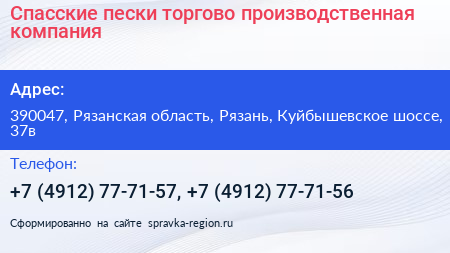 Спасские пески торгово производственная компания

Адрес:

390047, Рязанская область, Рязань, Куйбышевское шоссе, 37в

Телефон:

+7 (4912) 77-71-57, +7 (4912) 77-71-56

Сформированно на сайте spravka-region.ru